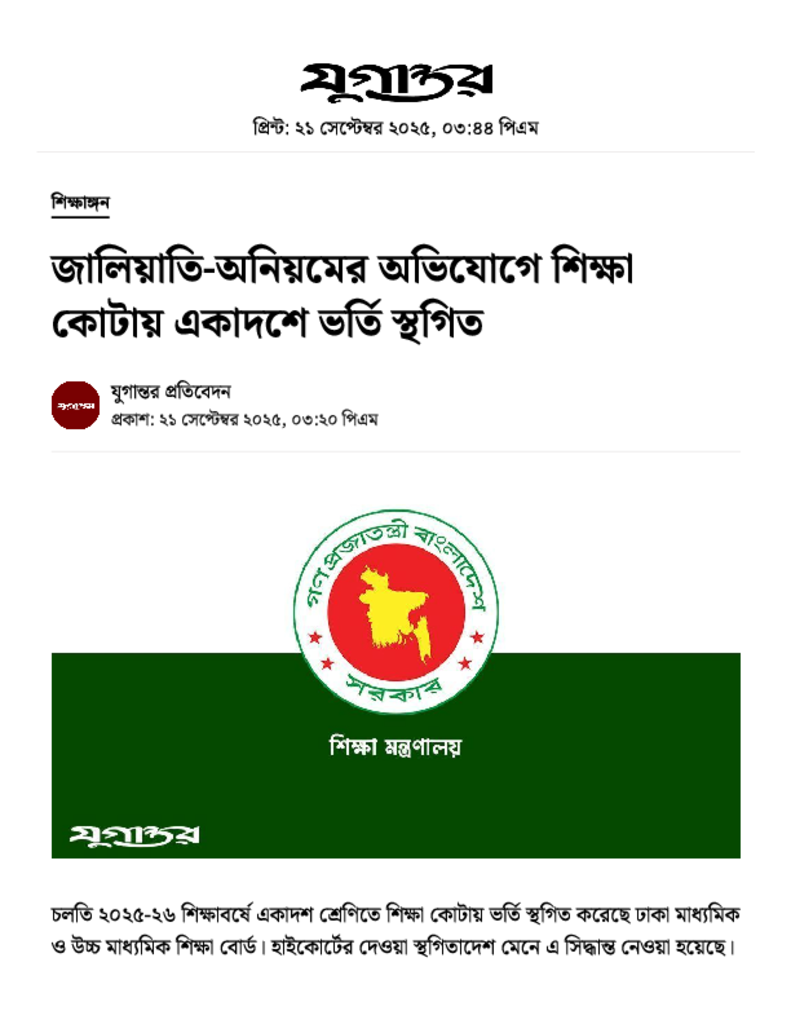 যুগান্তর

প্রিন্ট: ২১ সেপ্টেম্বর ২০২৫, ০৩:৪৪ পিএম

শিক্ষাঙ্গন

জালিয়াতি-অনিয়মের অভিযোগে শিক্ষা কোটায় একাদশে ভর্তি স্থগিত

যুগান্তর

যুগান্তর প্রতিবেদন
প্রকাশ: ২১ সেপ্টেম্বর ২০২৫, ০৩:২০ পিএম

গণপ্রজাতন্ত্রী বাংলাদেশ সরকার

শিক্ষা মন্ত্রণালয়

যুগান্তর

চলতি ২০২৫-২৬ শিক্ষাবর্ষে একাদশ শ্রেণিতে শিক্ষা কোটায় ভর্তি স্থগিত করেছে ঢাকা মাধ্যমিক ও উচ্চ মাধ্যমিক শিক্ষা বোর্ড। হাইকোর্টের দেওয়া স্থগিতাদেশ মেনে এ সিদ্ধান্ত নেওয়া হয়েছে।